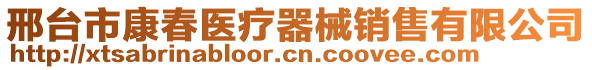 邢台市康春医疗器械销售有限公司
http://xtsabrinabloor.cn.coovee.com